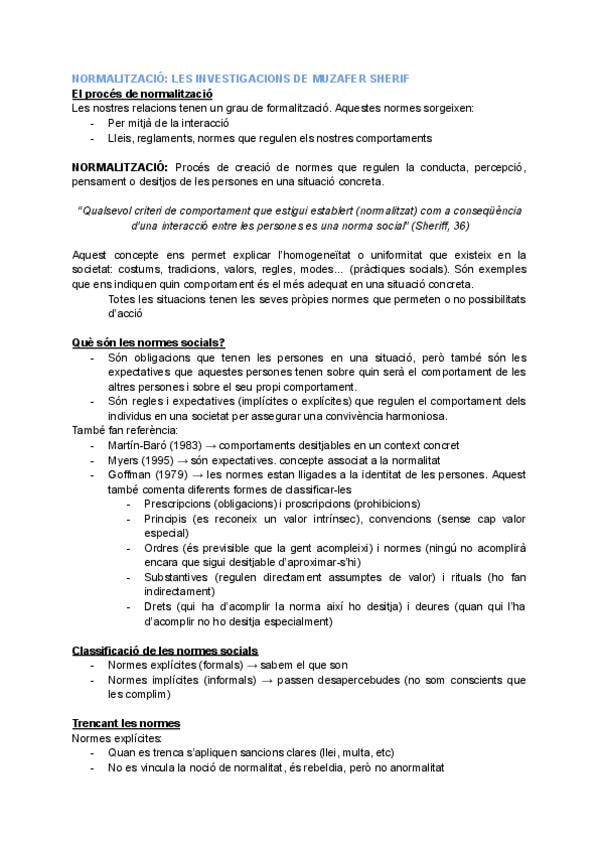 NORMALITZACIÓ: LES INVESTIGACIONS DE MUZAFER SHERIF

El procés de normalització

Les nostres relacions tenen un grau de formalització. Aquestes normes sorgeixen:
- Per mitjà de la interacció
- Lleis, reglaments, normes que regulen els nostres comportaments

NORMALITZACIÓ: Procés de creació de normes que regulen la conducta, percepció, pensament o desitjos de les persones en una situació concreta.

"Qualsevol criteri de comportament que estigui establert (normalitzat) com a conseqüència d'una interacció entre les persones es una norma social" (Sheriff, 36)

Aquest concepte ens permet explicar l'homogeneïtat o uniformitat que existeix en la societat: costums, tradicions, valors, regles, modes... (pràctiques socials). Són exemples que ens indiquen quin comportament és el més adequat en una situació concreta.

Totes les situacions tenen les seves pròpies normes que permeten o no possibilitats d'acció

Què són les normes socials?
- Són obligacions que tenen les persones en una situació, però també són les expectatives que aquestes persones tenen sobre quin serà el comportament de les altres persones i sobre el seu propi comportament.
- Són regles i expectatives (implícites o explícites) que regulen el comportament dels individus en una societat per assegurar una convivència harmoniosa.

També fan referència:
- Martín-Baró (1983) → comportaments desitjables en un context concret
- Myers (1995) → són expectatives. concepte associat a la normalitat
- Goffman (1979) → les normes estan lligades a la identitat de les persones. Aquest també comenta diferents formes de classificar-les
  - Prescripcions (obligacions) i proscripcions (prohibicions)
  - Principis (es reconeix un valor intrínsec), convencions (sense cap valor especial)
  - Ordres (és previsible que la gent acompleixi) i normes (ningú no acomplirà encara que sigui desitjable d'aproximar-s'hi)
  - Substantives (regulen directament assumptes de valor) i rituals (ho fan indirectament)
  - Drets (qui ha d'acomplir la norma així ho desitja) i deures (quan qui l'ha d'acomplir no ho desitja especialment)

Classificació de les normes socials
- Normes explícites (formals) → sabem el que son
- Normes implícites (informals) → passen desapercebudes (no som conscients que les complim)

Trencant les normes

Normes explícites:
- Quan es trenca s'apliquen sancions clares (llei, multa, etc)
- No es vincula la noció de normalitat, és rebeldia, però no anormalitat